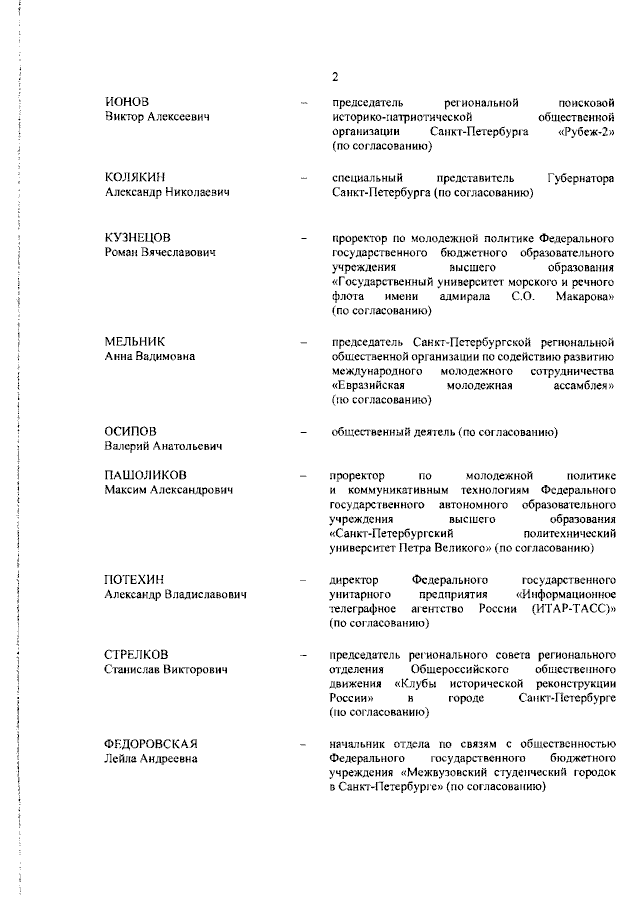 2

ИОНОВ
Виктор Алексеевич

– председатель региональной поисковой историко-патриотической общественной организации Санкт-Петербурга «Рубеж-2» (по согласованию)

КОЛЯКИН
Александр Николаевич

– специальный представитель Губернатора Санкт-Петербурга (по согласованию)

КУЗНЕЦОВ
Роман Вячеславович

– проректор по молодежной политике Федерального государственного бюджетного образовательного учреждения высшего образования «Государственный университет морского и речного флота имени адмирала С.О. Макарова» (по согласованию)

МЕЛЬНИК
Анна Вадимовна

– председатель Санкт-Петербургской региональной общественной организации по содействию развитию международного молодежного сотрудничества «Евразийская молодежная ассамблея» (по согласованию)

ОСИПОВ
Валерий Анатольевич

– общественный деятель (по согласованию)

ПАШОЛИКОВ
Максим Александрович

– проректор по молодежной политике и коммуникативным технологиям Федерального государственного автономного образовательного учреждения высшего образования «Санкт-Петербургский политехнический университет Петра Великого» (по согласованию)

ПОТЕХИН
Александр Владиславович

– директор Федерального государственного унитарного предприятия «Информационное телеграфное агентство России (ИТАР-ТАСС)» (по согласованию)

СТРЕЛКОВ
Станислав Викторович

– председатель регионального совета регионального отделения Общероссийского общественного движения «Клубы исторической реконструкции России» в городе Санкт-Петербурге (по согласованию)

ФЕДОРОВСКАЯ
Лейла Андреевна

– начальник отдела по связям с общественностью Федерального государственного бюджетного учреждения «Межвузовский студенческий городок в Санкт-Петербурге» (по согласованию)